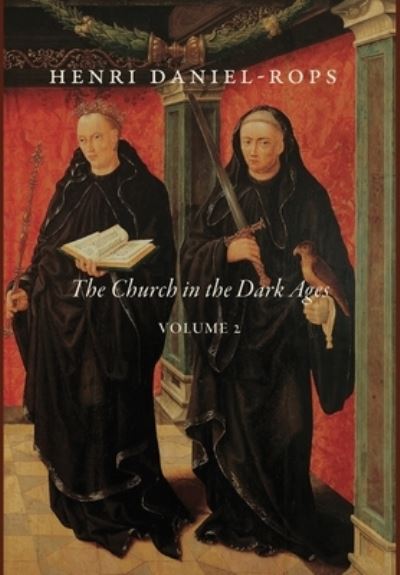 HENRI DANIEL-ROPS

The Church in the Dark Ages

VOLUME 2